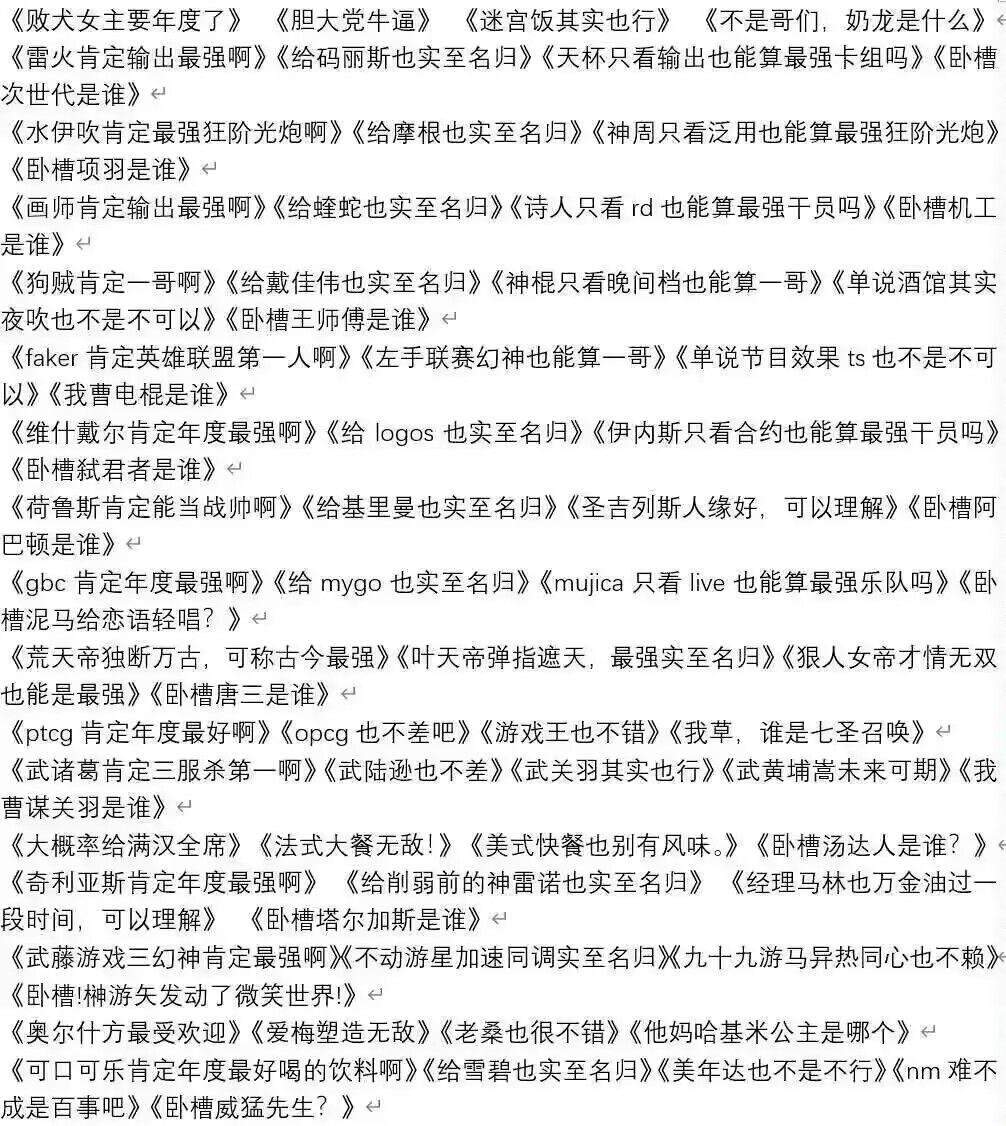 《败犬女主要年度了》 《胆大党牛逼》 《迷宫饭其实也行》 《不是哥们，奶龙是什么》

《雷火肯定输出最强啊》《给码丽斯也实至名归》《天杯只看输出也能算最强卡组吗》《卧槽次世代是谁》

《水伊吹肯定最强狂阶光炮啊》《给摩根也实至名归》《神周只看泛用也能算最强狂阶光炮》《卧槽项羽是谁》

《画师肯定输出最强啊》《给蝰蛇也实至名归》《诗人只看 rd 也能算最强干员吗》《卧槽机工是谁》

《狗贼肯定一哥啊》《给戴佳伟也实至名归》《神棍只看晚间档也能算一哥》《单说酒馆其实夜吹也不是不可以》《卧槽王师傅是谁》

《faker 肯定英雄联盟第一人啊》《左手联赛幻神也能算一哥》《单说节目效果 ts 也不是不可以》《我曹电棍是谁》

《维什戴尔肯定年度最强啊》《给 logos 也实至名归》《伊内斯只看合约也能算最强干员吗》《卧槽弑君者是谁》

《荷鲁斯肯定能当战帅啊》《给基里曼也实至名归》《圣吉列斯人缘好，可以理解》《卧槽阿巴顿是谁》

《gbc 肯定年度最强啊》《给 mygo 也实至名归》《mujica 只看 live 也能算最强乐队吗》《卧槽泥马给恋语轻唱？》

《荒天帝独断万古，可称古今最强》《叶天帝弹指遮天，最强实至名归》《狠人女帝才情无双也能是最强》《卧槽唐三是谁》

《ptcg 肯定年度最好啊》《opcg 也不差吧》《游戏王也不错》《我草，谁是七圣召唤》

《武诸葛肯定三服杀第一啊》《武陆逊也不差》《武关羽其实也行》《武黄埔嵩未来可期》《我曹谋关羽是谁》

《大概率给满汉全席》《法式大餐无敌！》《美式快餐也别有风味。》《卧槽汤达人是谁？》

《奇利亚斯肯定年度最强啊》 《给削弱前的神雷诺也实至名归》 《经理马林也万金油过一段时间，可以理解》 《卧槽塔尔加斯是谁》

《武藤游戏三幻神肯定最强啊》《不动游星加速同调实至名归》《九十九游马异热同心也不赖》《卧槽!榊游矢发动了微笑世界!》

《奥尔什方最受欢迎》《爱梅塑造无敌》《老桑也很不错》《他妈哈基米公主是哪个》

《可口可乐肯定年度最好喝的饮料啊》《给雪碧也实至名归》《美年达也不是不行》《nm 难不成是百事吧》《卧槽威猛先生？》